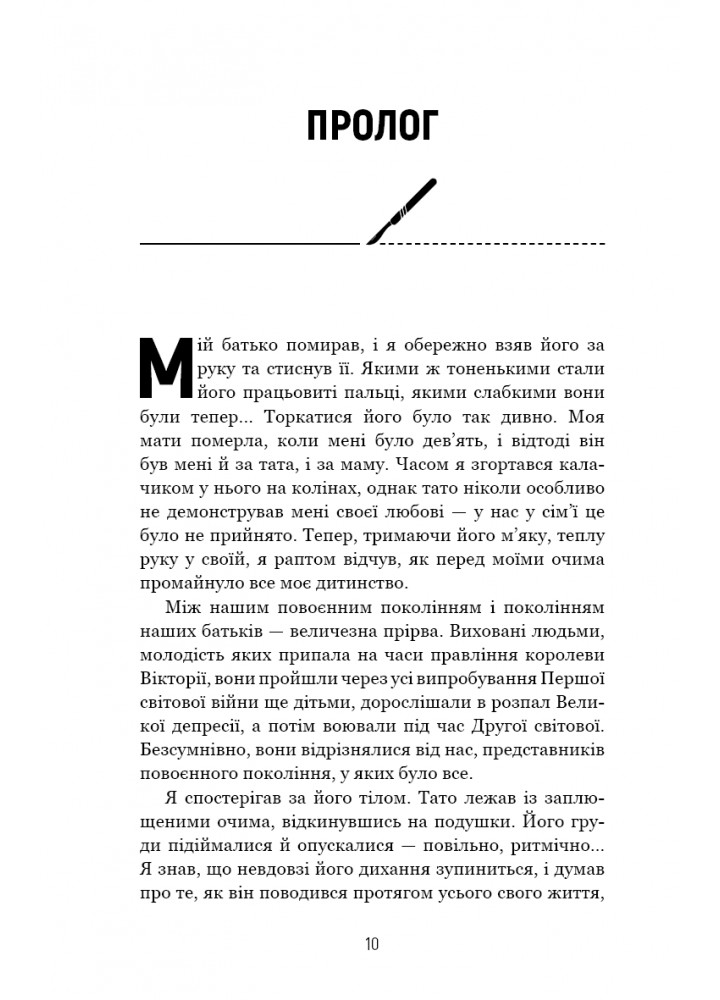 ПРОЛОГ

Мій батько помирав, і я обережно взяв його за руку та стиснув її. Якими ж тоненькими стали його працьовиті пальці, якими слабкими вони були тепер... Торкатися його було так дивно. Моя мати померла, коли мені було дев'ять, і відтоді він був мені й за тата, і за маму. Часом я згортався калачиком у нього на колінах, однак тато ніколи особливо не демонстрував мені своєї любові — у нас у сім'ї це було не прийнято. Тепер, тримаючи його м'яку, теплу руку у своїй, я раптом відчув, як перед моїми очима промайнуло все моє дитинство.

Між нашим повоєнним поколінням і поколінням наших батьків — величезна прірва. Виховані людьми, молодість яких припала на часи правління королеви Вікторії, вони пройшли через усі випробування Першої світової війни ще дітьми, дорослішали в розпал Великої депресії, а потім воювали під час Другої світової. Безсумнівно, вони відрізнялися від нас, представників повоєнного покоління, у яких було все.

Я спостерігав за його тілом. Тато лежав із заплющеними очима, відкинувшись на подушки. Його груди підіймалися й опускалися — повільно, ритмічно... Я знав, що невдовзі його дихання зупиниться, і думав про те, як він поводився протягом усього свого життя,

10